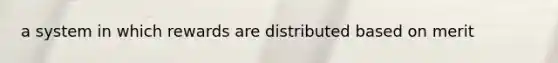 a system in which rewards are distributed based on merit